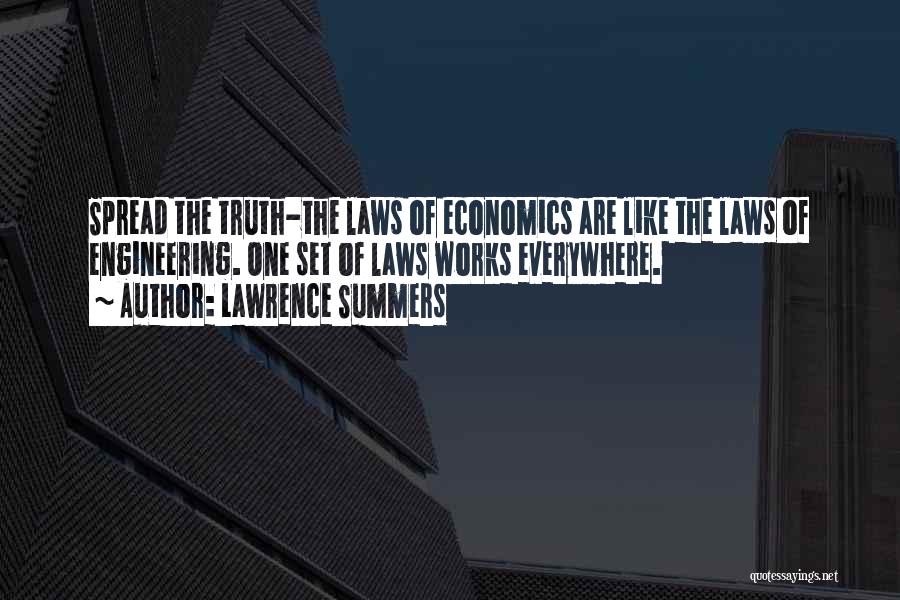 SPREAD THE TRUTH-THE LAWS OF ECONOMICS ARE LIKE THE LAWS OF ENGINEERING. ONE SET OF LAWS WORKS EVERYWHERE.
~ AUTHOR: LAWRENCE SUMMERS

quotessayings.net